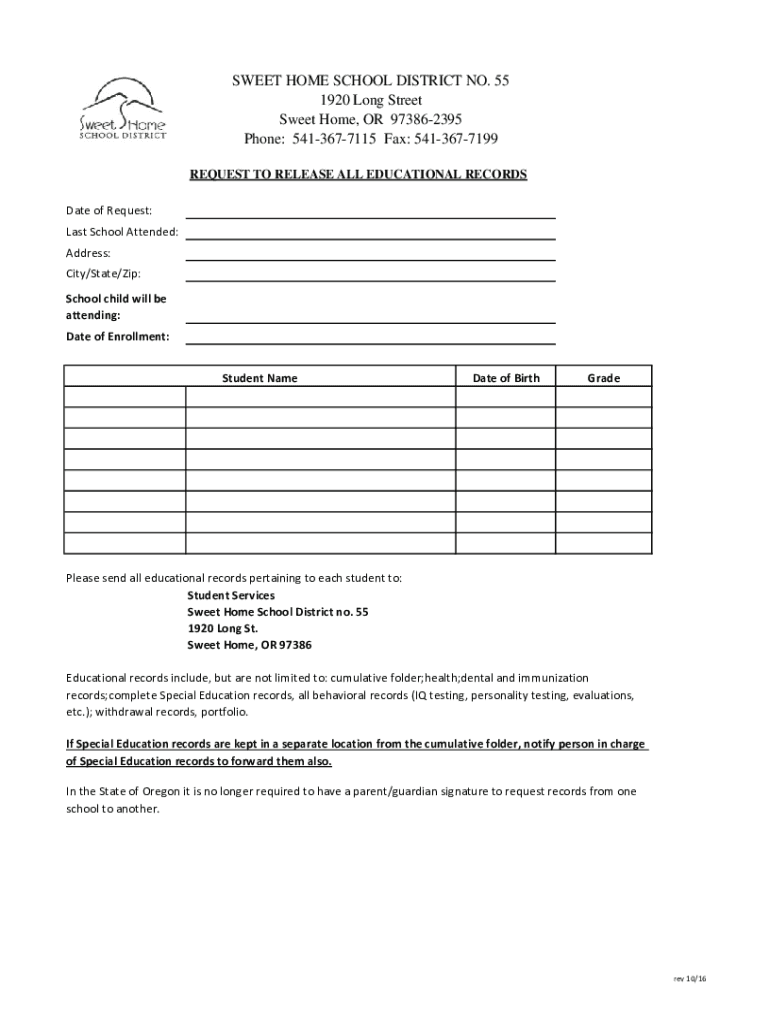 Sweet Home
SCHOOL DISTRICT

SWEET HOME SCHOOL DISTRICT NO. 55
1920 Long Street
Sweet Home, OR 97386-2395
Phone: 541-367-7115 Fax: 541-367-7199

REQUEST TO RELEASE ALL EDUCATIONAL RECORDS

Date of Request:
Last School Attended:
Address:
City/State/Zip:

School child will be attending:
Date of Enrollment:

| | Student Name | Date of Birth | Grade |
|---|---|---|---|
| | | | |
| | | | |
| | | | |
| | | | |
| | | | |
| | | | |
| | | | |
| | | | |

Please send all educational records pertaining to each student to:
Student Services
Sweet Home School District no. 55
1920 Long St.
Sweet Home, OR 97386

Educational records include, but are not limited to: cumulative folder;health;dental and immunization records;complete Special Education records, all behavioral records (IQ testing, personality testing, evaluations, etc.); withdrawal records, portfolio.

If Special Education records are kept in a separate location from the cumulative folder, notify person in charge of Special Education records to forward them also.

In the State of Oregon it is no longer required to have a parent/guardian signature to request records from one school to another.

rev 10/16